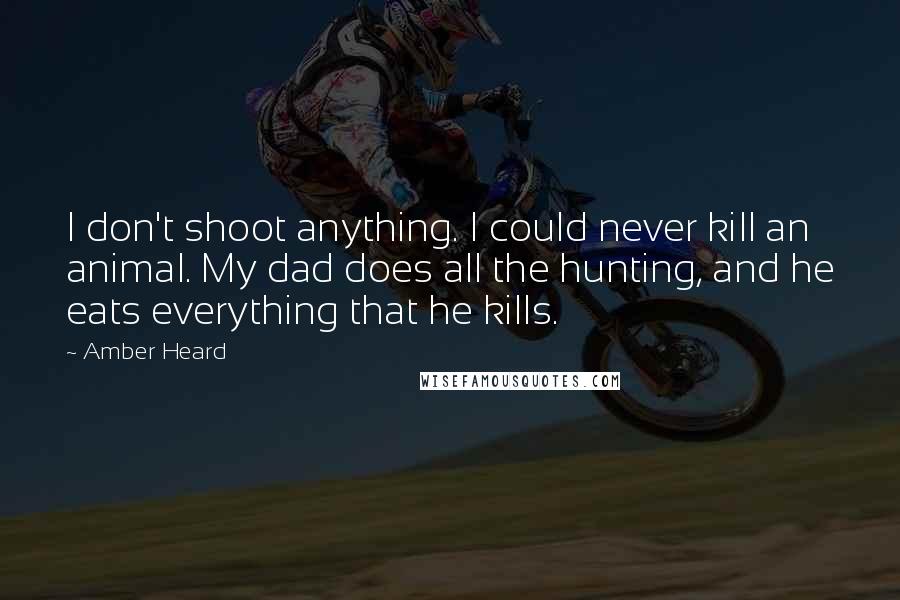 I don't shoot anything. I could never kill an animal. My dad does all the hunting, and he eats everything that he kills.

~ Amber Heard

WISEFAMOUSQUOTES.COM